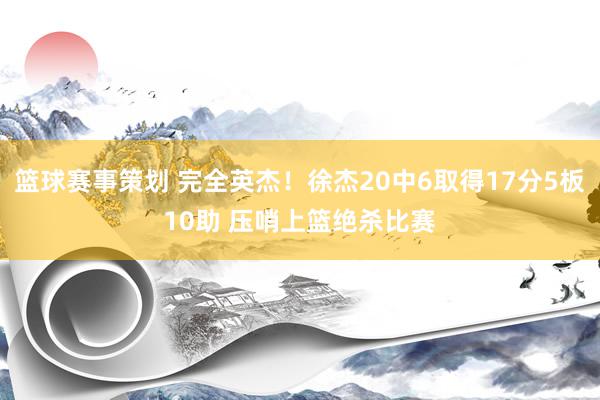 篮球赛事策划 完全英杰！徐杰20中6取得17分5板10助 压哨上篮绝杀比赛